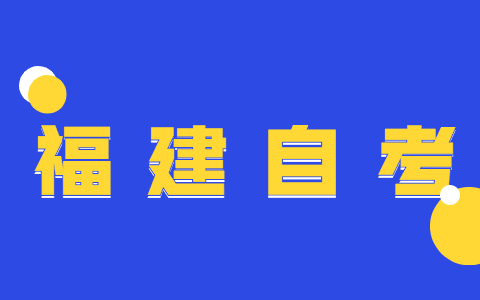 福建自考